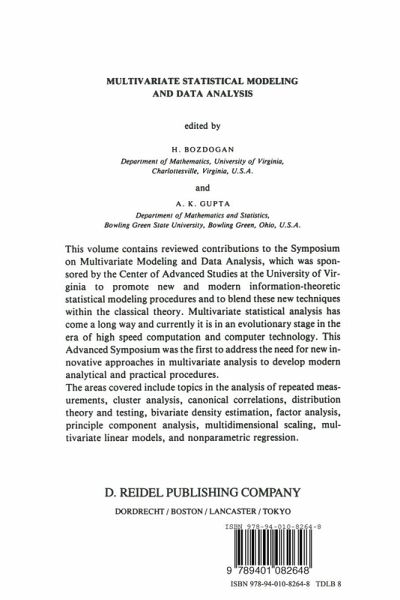 MULTIVARIATE STATISTICAL MODELING AND DATA ANALYSIS

edited by

H. BOZDOGAN

Department of Mathematics, University of Virginia, Charlottesville, Virginia, U.S.A.

and

A. K. GUPTA

Department of Mathematics and Statistics, Bowling Green State University, Bowling Green, Ohio, U.S.A.

This volume contains reviewed contributions to the Symposium on Multivariate Modeling and Data Analysis, which was sponsored by the Center of Advanced Studies at the University of Virginia to promote new and modern information-theoretic statistical modeling procedures and to blend these new techniques within the classical theory. Multivariate statistical analysis has come a long way and currently it is in an evolutionary stage in the era of high speed computation and computer technology. This Advanced Symposium was the first to address the need for new innovative approaches in multivariate analysis to develop modern analytical and practical procedures.
The areas covered include topics in the analysis of repeated measurements, cluster analysis, canonical correlations, distribution theory and testing, bivariate density estimation, factor analysis, principle component analysis, multidimensional scaling, multivariate linear models, and nonparametric regression.

D. REIDEL PUBLISHING COMPANY

DORDRECHT / BOSTON / LANCASTER / TOKYO

ISBN 978-94-010-8264-8

9 789401 082648

ISBN 978-94-010-8264-8 TDLB 8